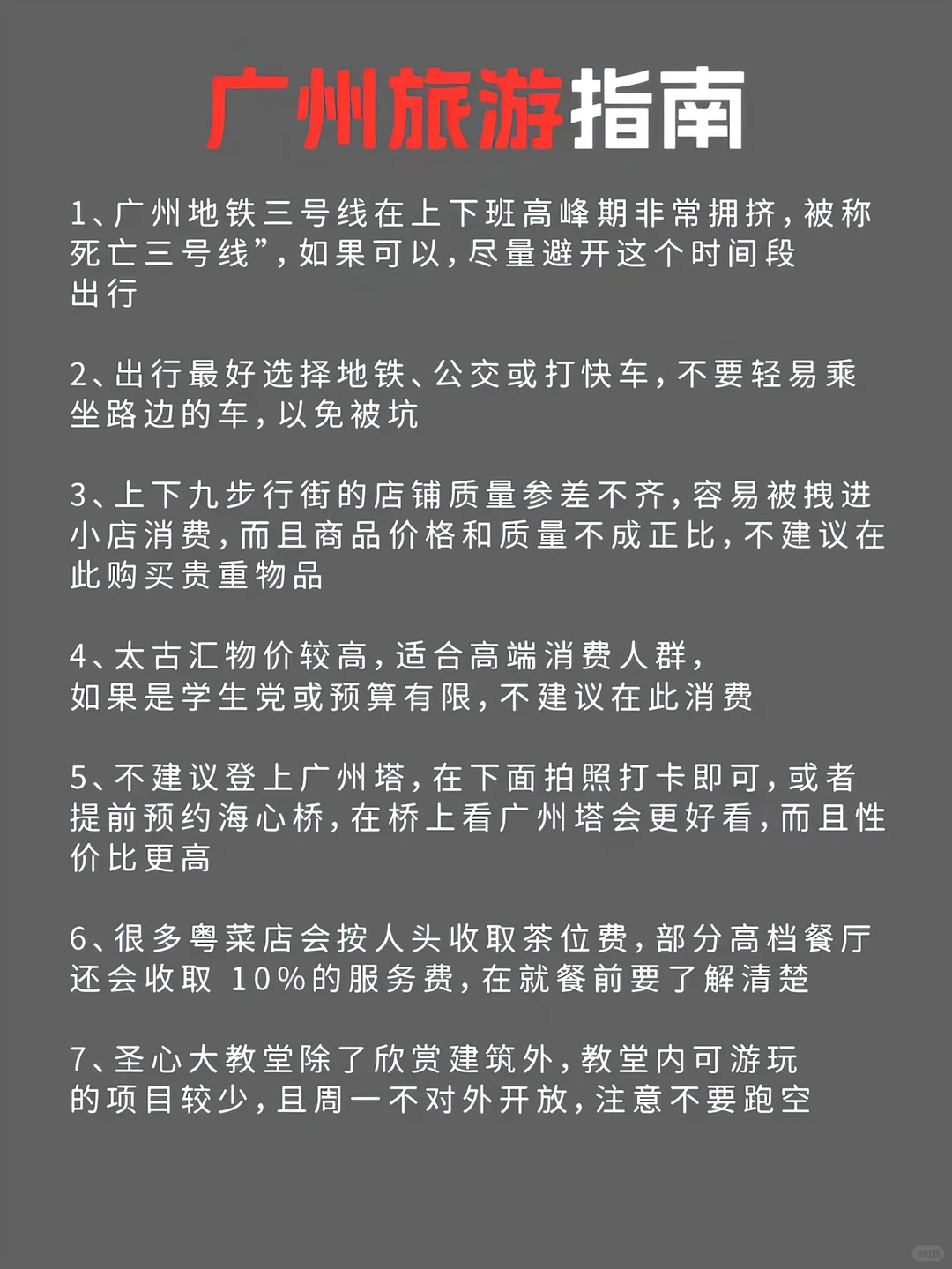 广州旅游指南

1、广州地铁三号线在上下班高峰期非常拥挤，被称死亡三号线”，如果可以，尽量避开这个时间段出行

2、出行最好选择地铁、公交或打快车，不要轻易乘坐路边的车，以免被坑

3、上下九步行街的店铺质量参差不齐，容易被拽进小店消费，而且商品价格和质量不成正比，不建议在此购买贵重物品

4、太古汇物价较高，适合高端消费人群，如果是学生党或预算有限，不建议在此消费

5、不建议登上广州塔，在下面拍照打卡即可，或者提前预约海心桥，在桥上看广州塔会更好看，而且性价比更高

6、很多粤菜店会按人头收取茶位费，部分高档餐厅还会收取 10%的服务费，在就餐前要了解清楚

7、圣心大教堂除了欣赏建筑外，教堂内可游玩的项目较少，且周一不对外开放，注意不要跑空

小红书